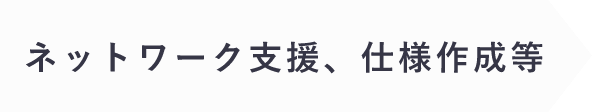 ネットワーク支援、仕様作成等